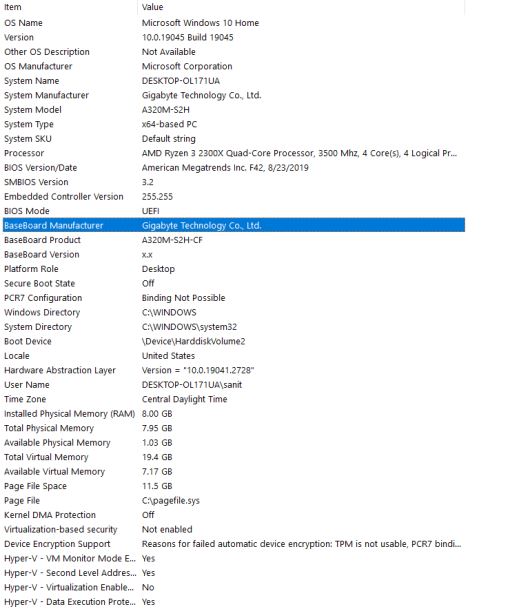 | Item | Value |
|---|---|
| OS Name | Microsoft Windows 10 Home |
| Version | 10.0.19045 Build 19045 |
| Other OS Description | Not Available |
| OS Manufacturer | Microsoft Corporation |
| System Name | DESKTOP-OL171UA |
| System Manufacturer | Gigabyte Technology Co., Ltd. |
| System Model | A320M-S2H |
| System Type | x64-based PC |
| System SKU | Default string |
| Processor | AMD Ryzen 3 2300X Quad-Core Processor, 3500 Mhz, 4 Core(s), 4 Logical Pr... |
| BIOS Version/Date | American Megatrends Inc. F42, 8/23/2019 |
| SMBIOS Version | 3.2 |
| Embedded Controller Version | 255.255 |
| BIOS Mode | UEFI |
| BaseBoard Manufacturer | Gigabyte Technology Co., Ltd. |
| BaseBoard Product | A320M-S2H-CF |
| BaseBoard Version | x.x |
| Platform Role | Desktop |
| Secure Boot State | Off |
| PCR7 Configuration | Binding Not Possible |
| Windows Directory | C:\WINDOWS |
| System Directory | C:\WINDOWS\system32 |
| Boot Device | \Device\HarddiskVolume2 |
| Locale | United States |
| Hardware Abstraction Layer | Version = "10.0.19041.2728" |
| User Name | DESKTOP-OL171UA\sanit |
| Time Zone | Central Daylight Time |
| Installed Physical Memory (RAM) | 8.00 GB |
| Total Physical Memory | 7.95 GB |
| Available Physical Memory | 1.03 GB |
| Total Virtual Memory | 19.4 GB |
| Available Virtual Memory | 7.17 GB |
| Page File Space | 11.5 GB |
| Page File | C:\pagefile.sys |
| Kernel DMA Protection | Off |
| Virtualization-based security | Not enabled |
| Device Encryption Support | Reasons for failed automatic device encryption: TPM is not usable, PCR7 bindi... |
| Hyper-V - VM Monitor Mode E... | Yes |
| Hyper-V - Second Level Addres... | Yes |
| Hyper-V - Virtualization Enable... | No |
| Hyper-V - Data Execution Prote... | Yes |